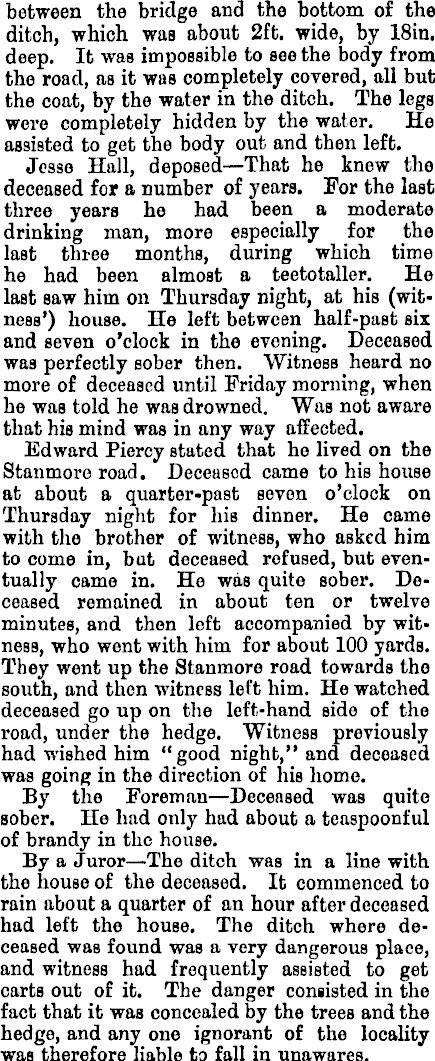 between the bridge and the bottom of the ditch, which was about 2ft. wide, by 18in. deep. It was impossible to see the body from the road, as it was completely covered, all but the coat, by the water in the ditch. The legs were completely hidden by the water. He assisted to get the body out and then left.

Jesse Hall, deposed—That he knew the deceased for a number of years. For the last three years he had been a moderate drinking man, more especially for the last three months, during which time he had been almost a teetotaller. He last saw him on Thursday night, at his (witness') house. He left between half-past six and seven o'clock in the evening. Deceased was perfectly sober then. Witness heard no more of deceased until Friday morning, when he was told he was drowned. Was not aware that his mind was in any way affected.

Edward Piercy stated that he lived on the Stanmore road. Deceased came to his house at about a quarter-past seven o'clock on Thursday night for his dinner. He came with the brother of witness, who asked him to come in, but deceased refused, but eventually came in. He was quite sober. Deceased remained in about ten or twelve minutes, and then left accompanied by witness, who went with him for about 100 yards. They went up the Stanmore road towards the south, and then witness left him. He watched deceased go up on the left-hand side of the road, under the hedge. Witness previously had wished him "good night," and deceased was going in the direction of his home.

By the Foreman—Deceased was quite sober. He had only had about a teaspoonful of brandy in the house.

By a Juror—The ditch was in a line with the house of the deceased. It commenced to rain about a quarter of an hour after deceased had left the house. The ditch where deceased was found was a very dangerous place, and witness had frequently assisted to get carts out of it. The danger consisted in the fact that it was concealed by the trees and the hedge, and any one ignorant of the locality was therefore liable to fall in unawares.